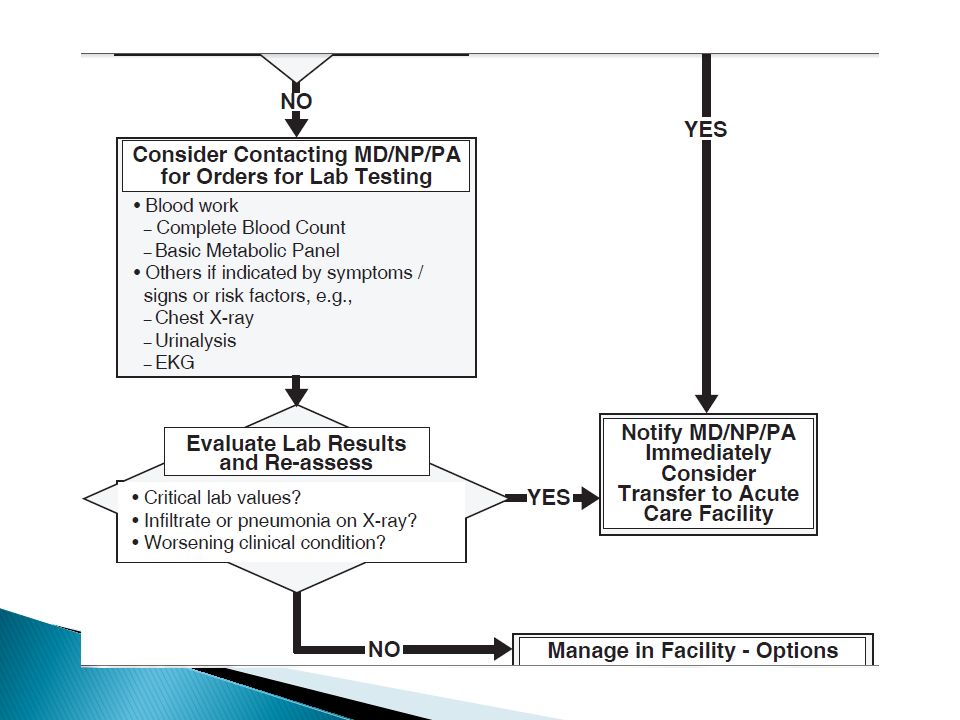 NO

YES

Consider Contacting MD/NP/PA for Orders for Lab Testing

• Blood work
– Complete Blood Count
– Basic Metabolic Panel
• Others if indicated by symptoms / signs or risk factors, e.g.,
– Chest X-ray
– Urinalysis
– EKG

Evaluate Lab Results and Re-assess

• Critical lab values?
• Infiltrate or pneumonia on X-ray?
• Worsening clinical condition?

YES

Notify MD/NP/PA Immediately Consider Transfer to Acute Care Facility

NO

Manage in Facility - Options